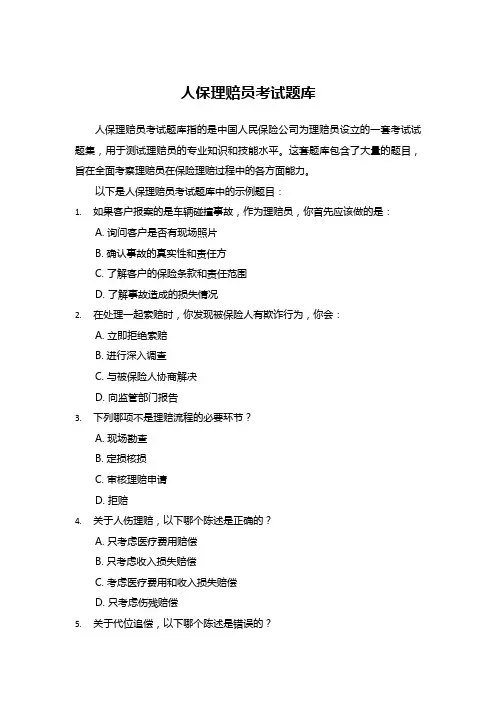 人保理赔员考试题库

人保理赔员考试题库指的是中国人民保险公司为理赔员设立的一套考试试题集，用于测试理赔员的专业知识和技能水平。这套题库包含了大量的题目，旨在全面考察理赔员在保险理赔过程中的各方面能力。

以下是人保理赔员考试题库中的示例题目：

1. 如果客户报案的是车辆碰撞事故，作为理赔员，你首先应该做的是：

A. 询问客户是否有现场照片

B. 确认事故的真实性和责任方

C. 了解客户的保险条款和责任范围

D. 了解事故造成的损失情况

2. 在处理一起索赔时，你发现被保险人有欺诈行为，你会：

A. 立即拒绝索赔

B. 进行深入调查

C. 与被保险人协商解决

D. 向监管部门报告

3. 下列哪项不是理赔流程的必要环节？

A. 现场勘查

B. 定损核损

C. 审核理赔申请

D. 拒赔

4. 关于人伤理赔，以下哪个陈述是正确的？

A. 只考虑医疗费用赔偿

B. 只考虑收入损失赔偿

C. 考虑医疗费用和收入损失赔偿

D. 只考虑伤残赔偿

5. 关于代位追偿，以下哪个陈述是错误的？